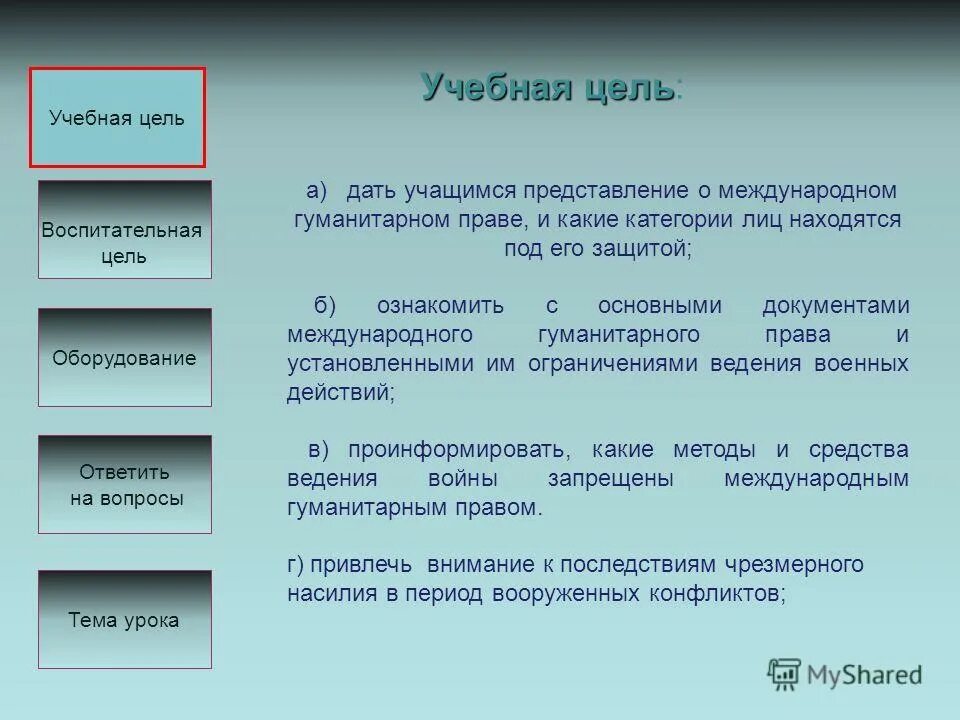 Учебная цель

Воспитательная цель

Оборудование

Ответить на вопросы

Тема урока

Учебная цель:

а) дать учащимся представление о международном гуманитарном праве, и какие категории лиц находятся под его защитой;

б) ознакомить с основными документами международного гуманитарного права и установленными им ограничениями ведения военных действий;

в) проинформировать, какие методы и средства ведения войны запрещены международным гуманитарным правом.

г) привлечь внимание к последствиям чрезмерного насилия в период вооруженных конфликтов;

MyShared